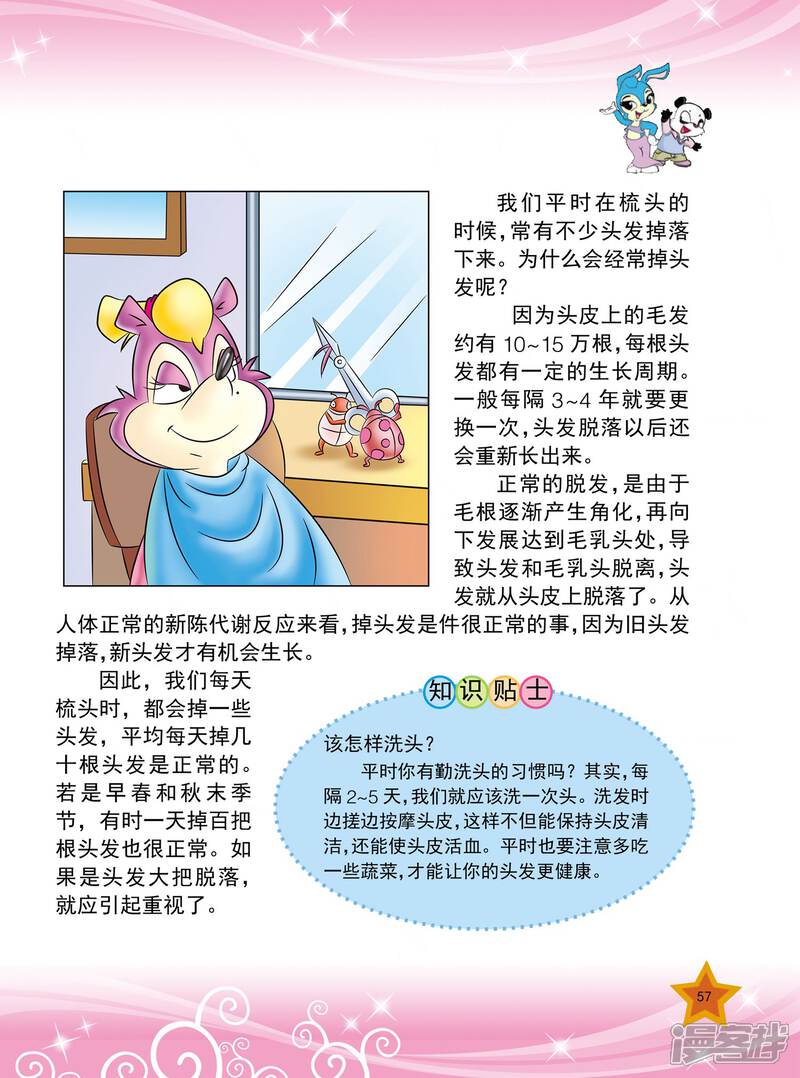 我们平时在梳头的时候，常有不少头发掉落下来。为什么会经常掉头发呢？

因为头皮上的毛发约有 10~15 万根，每根头发都有一定的生长周期。一般每隔 3~4 年就要更换一次，头发脱落以后还会重新长出来。

正常的脱发，是由于毛根逐渐产生角化，再向下发展达到毛乳头处，导致头发和毛乳头脱离，头发就从头皮上脱落了。从人体正常的新陈代谢反应来看，掉头发是件很正常的事，因为旧头发掉落，新头发才有机会生长。

因此，我们每天梳头时，都会掉一些头发，平均每天掉几十根头发是正常的。若是早春和秋末季节，有时一天掉百把根头发也很正常。如果是头发大把脱落，就应引起重视了。

知识贴士

该怎样洗头？

平时你有勤洗头的习惯吗？其实，每隔 2~5 天，我们就应该洗一次头。洗发时边搓边按摩头皮，这样不但能保持头皮清洁，还能使头皮活血。平时也要注意多吃一些蔬菜，才能让你的头发更健康。

57

漫客栈